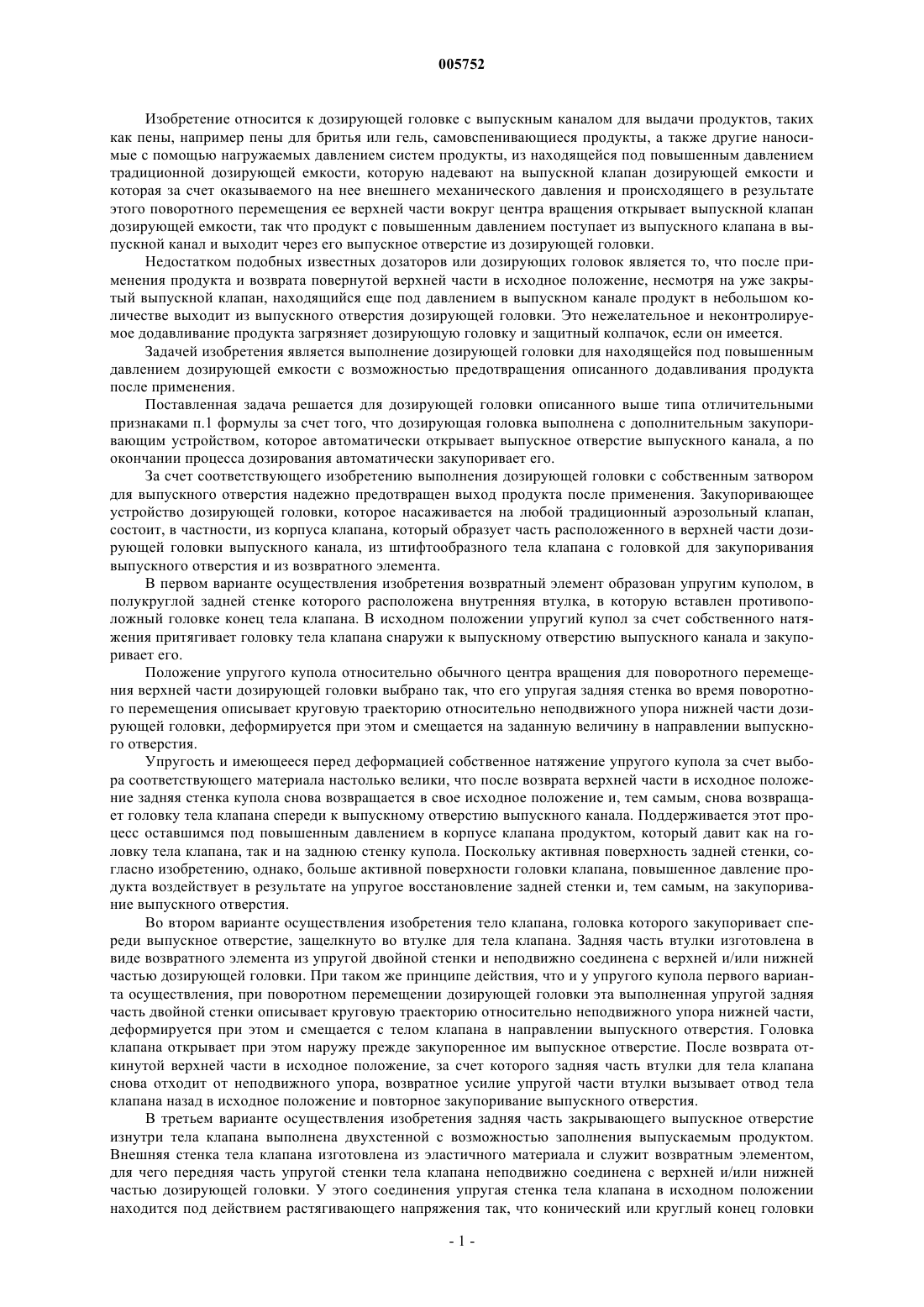 005752

Изобретение относится к дозирующей головке с выпускным каналом для выдачи продуктов, таких как пены, например пены для бритья или гель, самовспенивающиеся продукты, а также другие наносимые с помощью нагружаемых давлением систем продукты, из находящейся под повышенным давлением традиционной дозирующей емкости, которую надевают на выпускной клапан дозирующей емкости и которая за счет оказываемого на нее внешнего механического давления и происходящего в результате этого поворотного перемещения ее верхней части вокруг центра вращения открывает выпускной клапан дозирующей емкости, так что продукт с повышенным давлением поступает из выпускного клапана в выпускной канал и выходит через его выпускное отверстие из дозирующей головки.

Недостатком подобных известных дозаторов или дозирующих головок является то, что после применения продукта и возврата повернутой верхней части в исходное положение, несмотря на уже закрытый выпускной клапан, находящийся еще под давлением в выпускном канале продукт в небольшом количестве выходит из выпускного отверстия дозирующей головки. Это нежелательное и неконтролируемое додавливание продукта загрязняет дозирующую головку и защитный колпачок, если он имеется.

Задачей изобретения является выполнение дозирующей головки для находящейся под повышенным давлением дозирующей емкости с возможностью предотвращения описанного додавливания продукта после применения.

Поставленная задача решается для дозирующей головки описанного выше типа отличительными признаками п.1 формулы за счет того, что дозирующая головка выполнена с дополнительным закупоривающим устройством, которое автоматически открывает выпускное отверстие выпускного канала, а по окончании процесса дозирования автоматически закупоривает его.

За счет соответствующего изобретению выполнения дозирующей головки с собственным затвором для выпускного отверстия надежно предотвращен выход продукта после применения. Закупоривающее устройство дозирующей головки, которое насаживается на любой традиционный аэрозольный клапан, состоит, в частности, из корпуса клапана, который образует часть расположенного в верхней части дозирующей головки выпускного канала, из штифтообразного тела клапана с головкой для закупоривания выпускного отверстия и из возвратного элемента.

В первом варианте осуществления изобретения возвратный элемент образован упругим куполом, в полукруглой задней стенке которого расположена внутренняя втулка, в которую вставлен противоположный головке конец тела клапана. В исходном положении упругий купол за счет собственного натяжения притягивает головку тела клапана снаружи к выпускному отверстию выпускного канала и закупоривает его.

Положение упругого купола относительно обычного центра вращения для поворотного перемещения верхней части дозирующей головки выбрано так, что его упругая задняя стенка во время поворотного перемещения описывает круговую траекторию относительно неподвижного упора нижней части дозирующей головки, деформируется при этом и смещается на заданную величину в направлении выпускного отверстия.

Упругость и имеющееся перед деформацией собственное натяжение упругого купола за счет выбора соответствующего материала настолько велики, что после возврата верхней части в исходное положение задняя стенка купола снова возвращается в свое исходное положение и, тем самым, снова возвращает головку тела клапана спереди к выпускному отверстию выпускного канала. Поддерживается этот процесс оставшимся под повышенным давлением в корпусе клапана продуктом, который давит как на головку тела клапана, так и на заднюю стенку купола. Поскольку активная поверхность задней стенки, согласно изобретению, однако, больше активной поверхности головки клапана, повышенное давление продукта воздействует в результате на упругое восстановление задней стенки и, тем самым, на закупоривание выпускного отверстия.

Во втором варианте осуществления изобретения тело клапана, головка которого закупоривает спереди выпускное отверстие, защелкнуто во втулке для тела клапана. Задняя часть втулки изготовлена в виде возвратного элемента из упругой двойной стенки и неподвижно соединена с верхней и/или нижней частью дозирующей головки. При таком же принципе действия, что и у упругого купола первого варианта осуществления, при поворотном перемещении дозирующей головки эта выполненная упругой задняя часть двойной стенки описывает круговую траекторию относительно неподвижного упора нижней части, деформируется при этом и смещается с телом клапана в направлении выпускного отверстия. Головка клапана открывает при этом наружу прежде закупоренное им выпускное отверстие. После возврата откинутой верхней части в исходное положение, за счет которого задняя часть втулки для тела клапана снова отходит от неподвижного упора, возвратное усилие упругой части втулки вызывает отвод тела клапана назад в исходное положение и повторное закупоривание выпускного отверстия.

В третьем варианте осуществления изобретения задняя часть закрывающего выпускное отверстие изнутри тела клапана выполнена двухстенной с возможностью заполнения выпускаемым продуктом. Внешняя стенка тела клапана изготовлена из эластичного материала и служит возвратным элементом, для чего передняя часть упругой стенки тела клапана неподвижно соединена с верхней и/или нижней частью дозирующей головки. У этого соединения упругая стенка тела клапана в исходном положении находится под действием растягивающего напряжения так, что конический или круглый конец головки

- 1 -